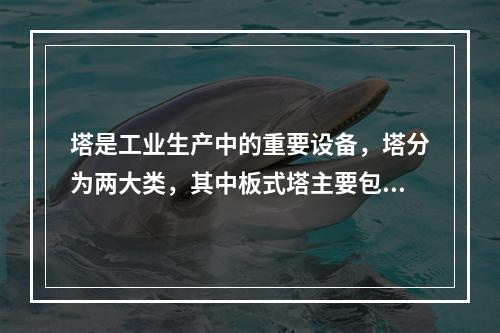 塔是工业生产中的重要设备，塔分为两大类，其中板式塔主要包...